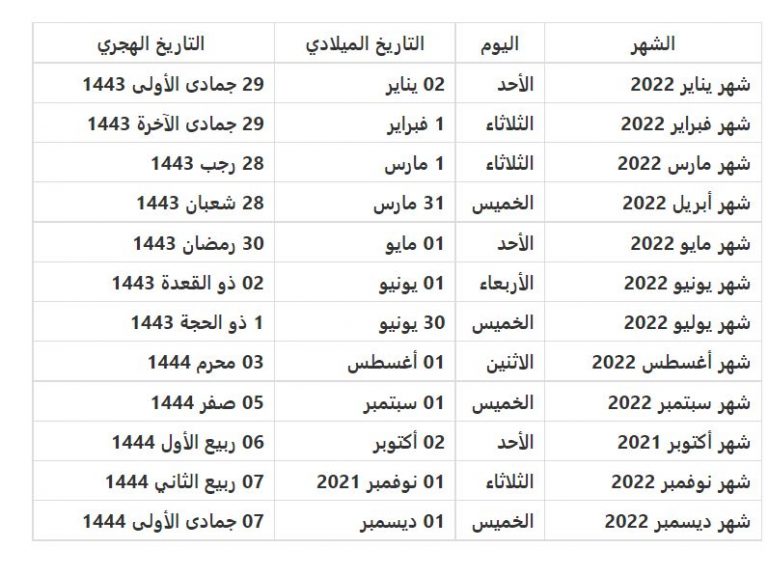 | الشهر | اليوم | التاريخ الميلادي | التاريخ الهجري |
|---|---|---|---|
| شهر يناير 2022 | الأحد | 02 يناير | 29 جمادى الأولى 1443 |
| شهر فبراير 2022 | الثلاثاء | 1 فبراير | 29 جمادى الآخرة 1443 |
| شهر مارس 2022 | الثلاثاء | 1 مارس | 28 رجب 1443 |
| شهر أبريل 2022 | الخميس | 31 مارس | 28 شعبان 1443 |
| شهر مايو 2022 | الأحد | 01 مايو | 30 رمضان 1443 |
| شهر يونيو 2022 | الأربعاء | 01 يونيو | 02 ذو القعدة 1443 |
| شهر يوليو 2022 | الخميس | 30 يونيو | 1 ذو الحجة 1443 |
| شهر أغسطس 2022 | الاثنين | 01 أغسطس | 03 محرم 1444 |
| شهر سبتمبر 2022 | الخميس | 01 سبتمبر | 05 صفر 1444 |
| شهر أكتوبر 2021 | الأحد | 02 أكتوبر | 06 ربيع الأول 1444 |
| شهر نوفمبر 2022 | الثلاثاء | 01 نوفمبر 2021 | 07 ربيع الثاني 1444 |
| شهر ديسمبر 2022 | الخميس | 01 ديسمبر | 07 جمادى الأولى 1444 |